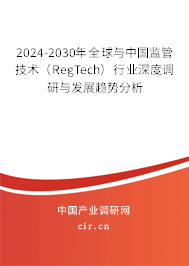 2024-2030年全球与中国监管技术（RegTech）行业深度调研与发展趋势分析

中国产业调研网

cir.cn